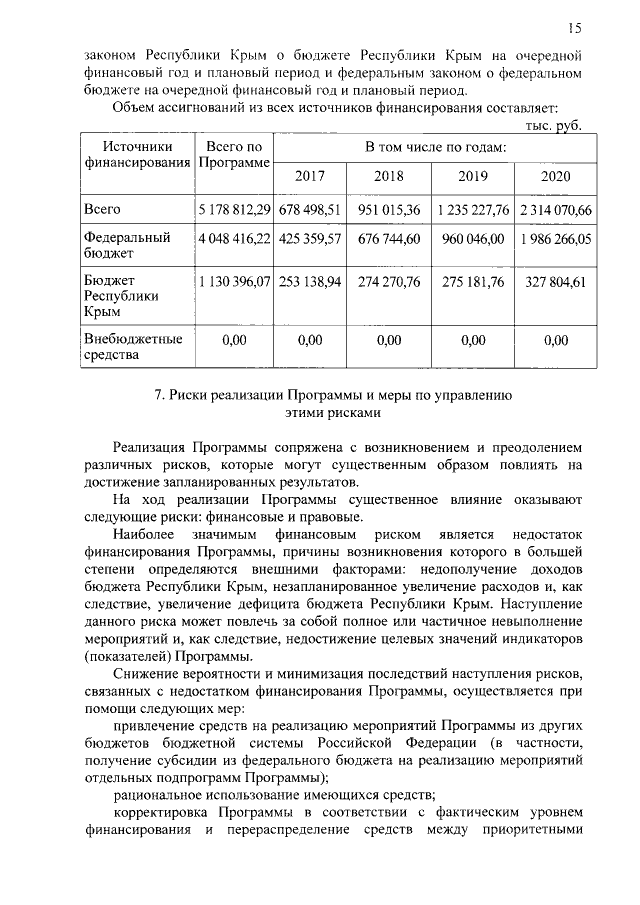 15

законом Республики Крым о бюджете Республики Крым на очередной финансовый год и плановый период и федеральным законом о федеральном бюджете на очередной финансовый год и плановый период.

Объем ассигнований из всех источников финансирования составляет:

тыс. руб.

| Источники финансирования | Всего по Программе | В том числе по годам: | | | |
|---|---|---|---|---|---|
| | | 2017 | 2018 | 2019 | 2020 |
| Всего | 5 178 812,29 | 678 498,51 | 951 015,36 | 1 235 227,76 | 2 314 070,66 |
| Федеральный бюджет | 4 048 416,22 | 425 359,57 | 676 744,60 | 960 046,00 | 1 986 266,05 |
| Бюджет Республики Крым | 1 130 396,07 | 253 138,94 | 274 270,76 | 275 181,76 | 327 804,61 |
| Внебюджетные средства | 0,00 | 0,00 | 0,00 | 0,00 | 0,00 |

7. Риски реализации Программы и меры по управлению этими рисками

Реализация Программы сопряжена с возникновением и преодолением различных рисков, которые могут существенным образом повлиять на достижение запланированных результатов.

На ход реализации Программы существенное влияние оказывают следующие риски: финансовые и правовые.

Наиболее значимым финансовым риском является недостаток финансирования Программы, причины возникновения которого в большей степени определяются внешними факторами: недополучение доходов бюджета Республики Крым, незапланированное увеличение расходов и, как следствие, увеличение дефицита бюджета Республики Крым. Наступление данного риска может повлечь за собой полное или частичное невыполнение мероприятий и, как следствие, недостижение целевых значений индикаторов (показателей) Программы.

Снижение вероятности и минимизация последствий наступления рисков, связанных с недостатком финансирования Программы, осуществляется при помощи следующих мер:

привлечение средств на реализацию мероприятий Программы из других бюджетов бюджетной системы Российской Федерации (в частности, получение субсидии из федерального бюджета на реализацию мероприятий отдельных подпрограмм Программы);

рациональное использование имеющихся средств;

корректировка Программы в соответствии с фактическим уровнем финансирования и перераспределение средств между приоритетными